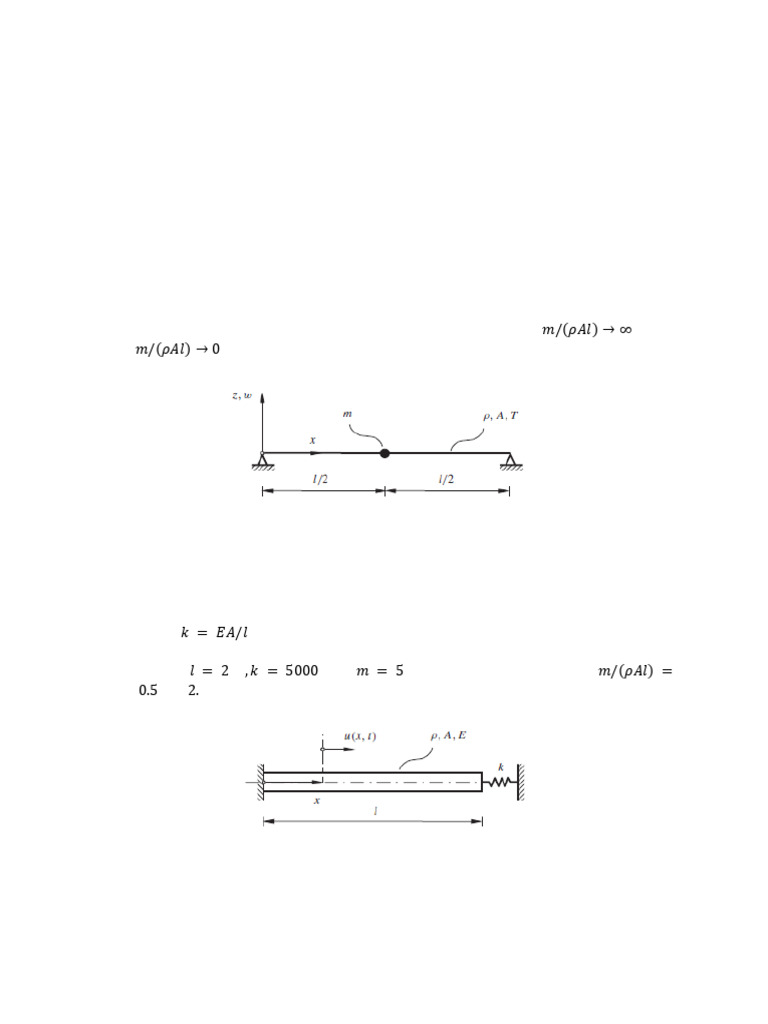 $m/(\rho A l) \to \infty$
$m/(\rho A l) \to 0$

$z, w$
$m$
$\rho, A, T$
$x$
$l/2$
$l/2$

$k = EA/l$

$l = 2$ , $k = 5000$ $m = 5$ $m/(\rho A l) =$ 0.5 2.

$u(x, t)$
$\rho, A, E$
$k$
$x$
$l$